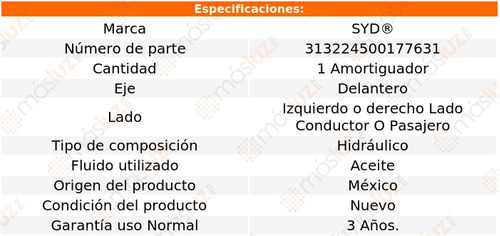 | Especificaciones: | |
|---|---|
| Marca | SYD® |
| Número de parte | 313224500177631 |
| Cantidad | 1 Amortiguador |
| Eje | Delantero |
| Lado | Izquierdo o derecho Lado Conductor O Pasajero |
| Tipo de composición | Hidráulico |
| Fluido utilizado | Aceite |
| Origen del producto | México |
| Condición del producto | Nuevo |
| Garantía uso Normal | 3 Años. |

másluz